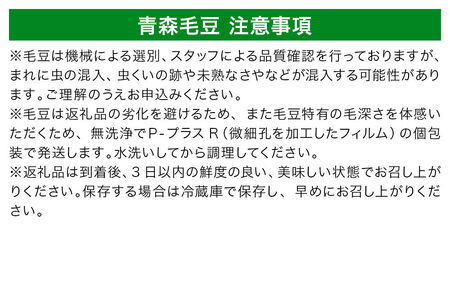 青森毛豆 注意事項

※毛豆は機械による選別、スタッフによる品質確認を行っておりますが、まれに虫の混入、虫くいの跡や未熟なさやなどが混入する可能性があります。ご理解のうえお申込みください。
※毛豆は返礼品の劣化を避けるため、また毛豆特有の毛深さを体感いただくため、無洗浄でP-プラス R（微細孔を加工したフィルム）の個包装で発送します。水洗いしてから調理してください。
※返礼品は到着後、3日以内の鮮度の良い、美味しい状態でお召し上がりください。保存する場合は冷蔵庫で保存し、早めにお召し上がりください。